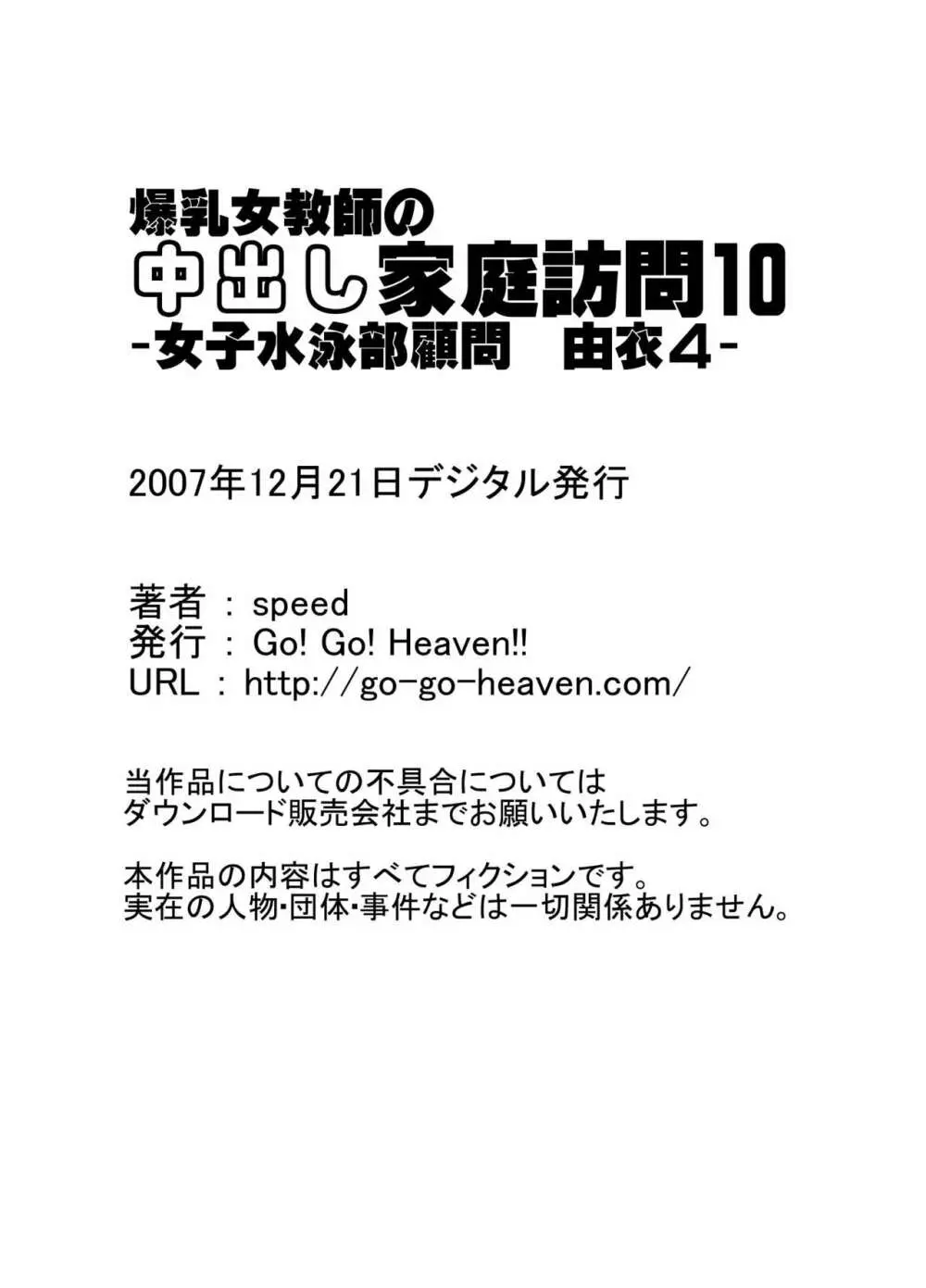 爆乳女教師の
中出し家庭訪問10
-女子水泳部顧問　由衣4-

2007年12月21日デジタル発行

著者 : speed
発行 : Go! Go! Heaven!!
URL : http://go-go-heaven.com/

当作品についての不具合については
ダウンロード販売会社までお願いいたします。

本作品の内容はすべてフィクションです。
実在の人物・団体・事件などは一切関係ありません。